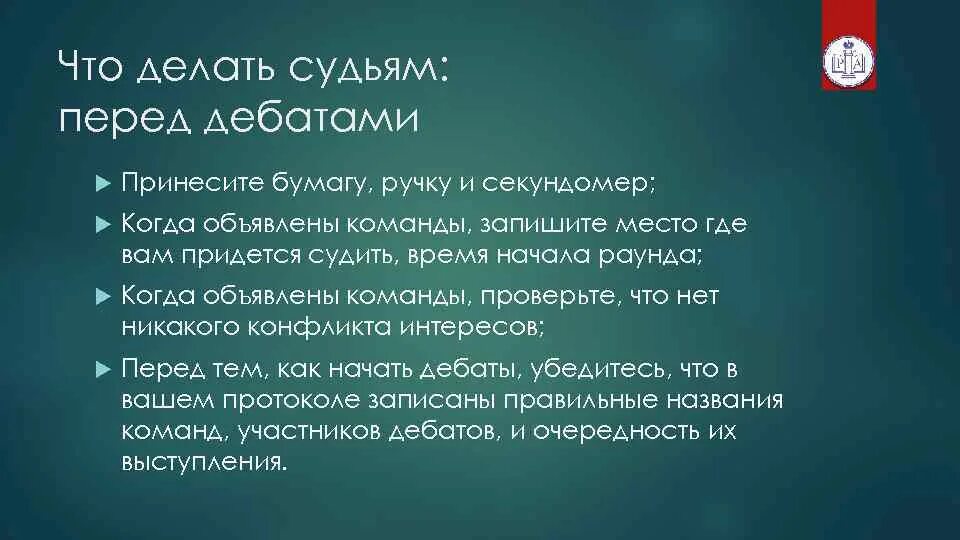 Что делать судьям: перед дебатами

Принесите бумагу, ручку и секундомер;

Когда объявлены команды, запишите место где вам придется судить, время начала раунда;

Когда объявлены команды, проверьте, что нет никакого конфликта интересов;

Перед тем, как начать дебаты, убедитесь, что в вашем протоколе записаны правильные названия команд, участников дебатов, и очередность их выступления.